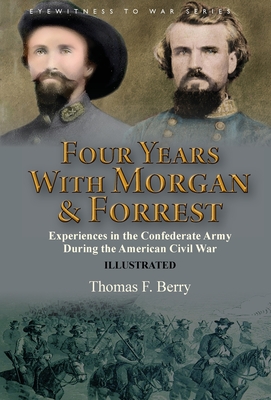 EYEWITNESS TO WAR SERIES

FOUR YEARS WITH MORGAN & FORREST

Experiences in the Confederate Army During the American Civil War

ILLUSTRATED

Thomas F. Berry